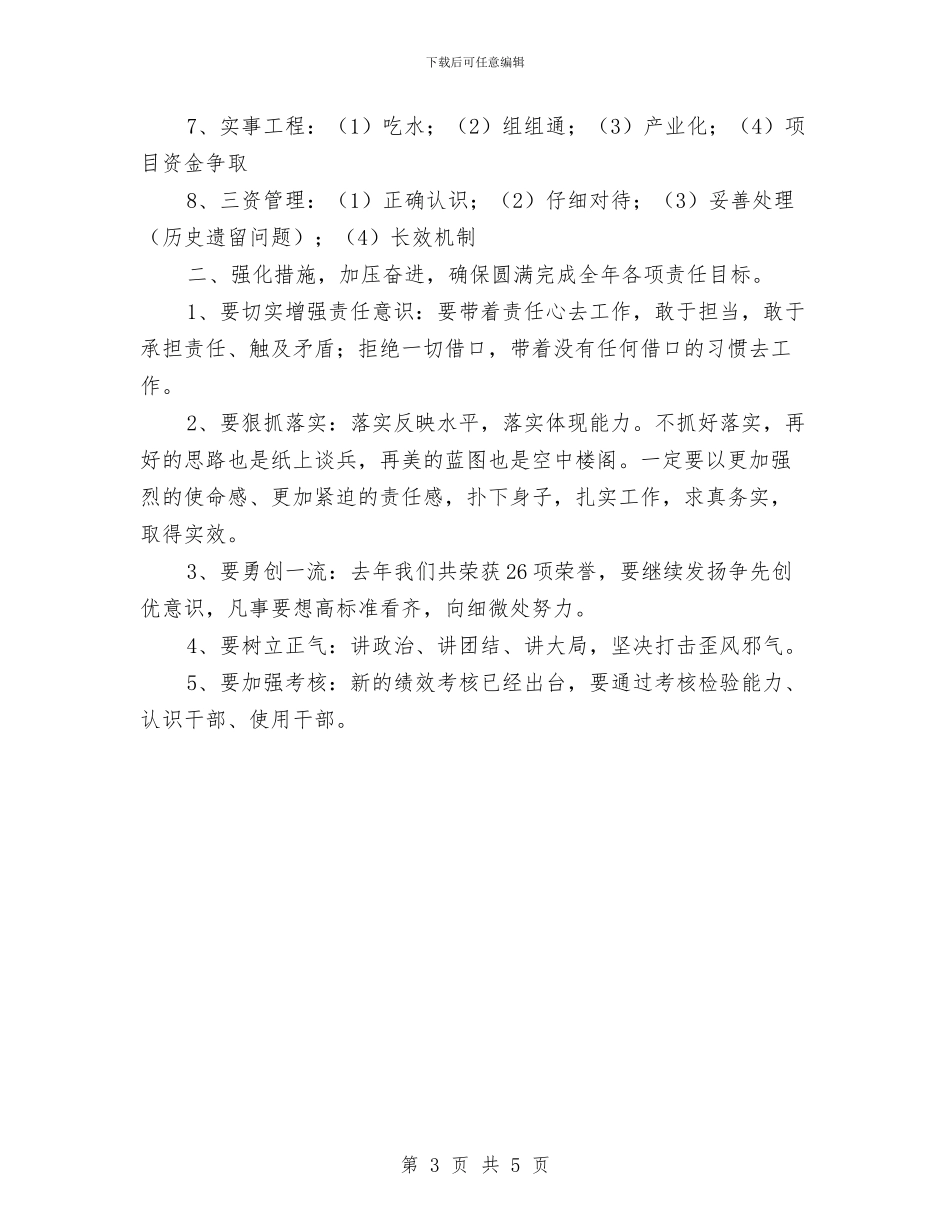 下载后可任意编辑

7、实事工程：（1）吃水；（2）组组通；（3）产业化；（4）项目资金争取

8、三资管理：（1）正确认识；（2）仔细对待；（3）妥善处理（历史遗留问题）；（4）长效机制

二、强化措施，加压奋进，确保圆满完成全年各项责任目标。

1、要切实增强责任意识：要带着责任心去工作，敢于担当，敢于承担责任、触及矛盾；拒绝一切借口，带着没有任何借口的习惯去工作。

2、要狠抓落实：落实反映水平，落实体现能力。不抓好落实，再好的思路也是纸上谈兵，再美的蓝图也是空中楼阁。一定要以更加强烈的使命感、更加紧迫的责任感，扑下身子，扎实工作，求真务实，取得实效。

3、要勇创一流：去年我们共荣获26项荣誉，要继续发扬争先创优意识，凡事要想高标准看齐，向细微处努力。

4、要树立正气：讲政治、讲团结、讲大局，坚决打击歪风邪气。

5、要加强考核：新的绩效考核已经出台，要通过考核检验能力、认识干部、使用干部。

第 3 页 共 5 页